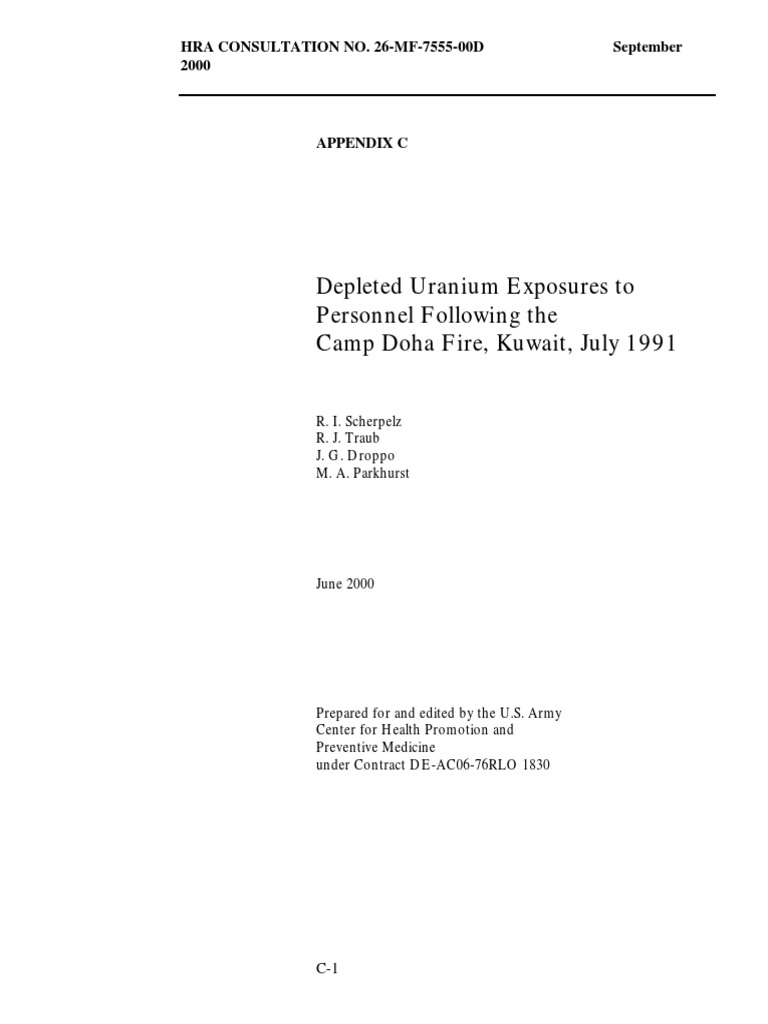 HRA CONSULTATION NO. 26-MF-7555-00D September 2000

APPENDIX C

Depleted Uranium Exposures to Personnel Following the Camp Doha Fire, Kuwait, July 1991

R. I. Scherpelz
R. J. Traub
J. G. Droppo
M. A. Parkhurst

June 2000

Prepared for and edited by the U.S. Army Center for Health Promotion and Preventive Medicine under Contract DE-AC06-76RLO 1830

C-1